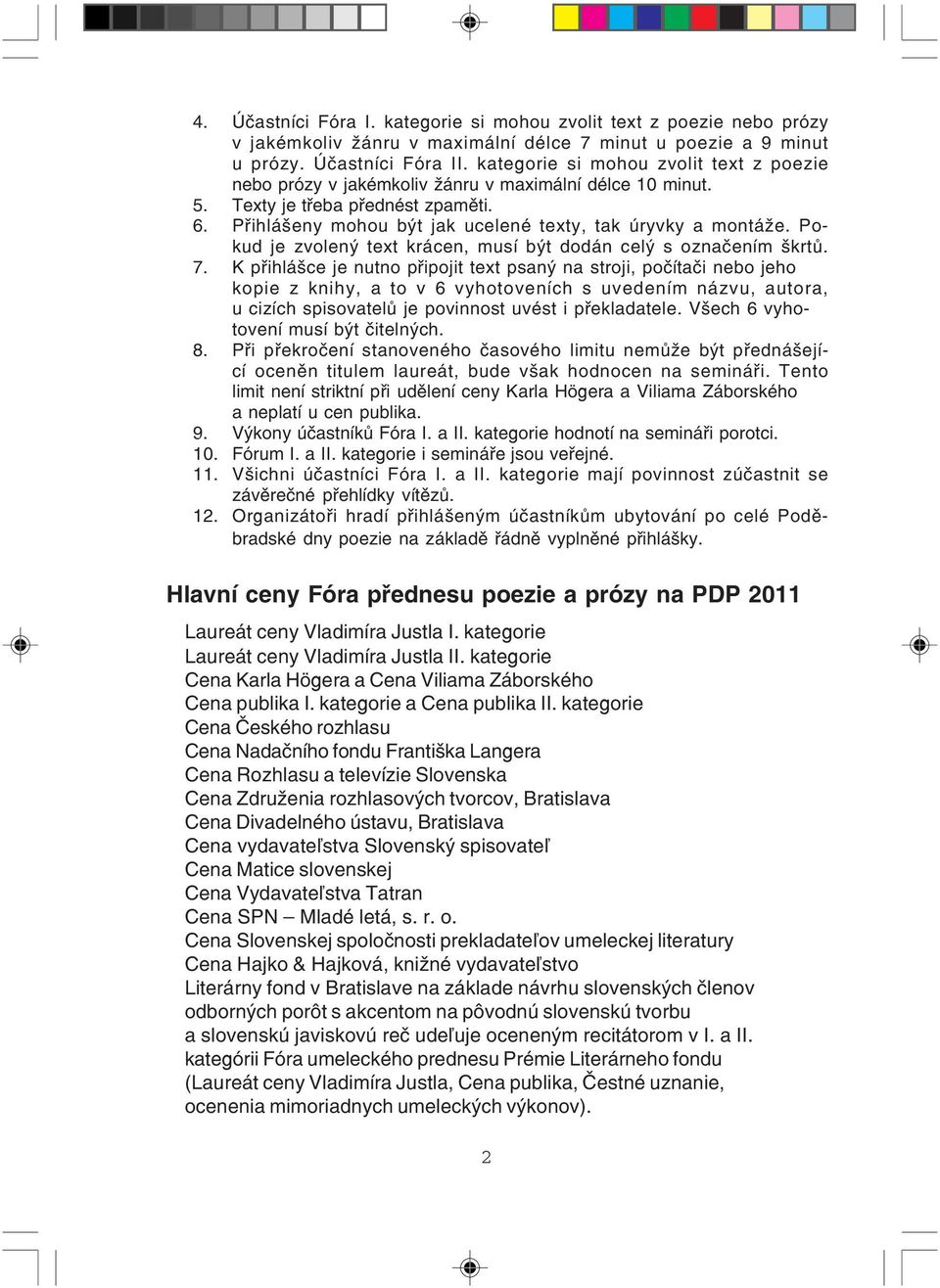 4. Účastníci Fóra I. kategorie si mohou zvolit text z poezie nebo prózy v jakémkoliv žánru v maximální délce 7 minut u poezie a 9 minut u prózy. Účastníci Fóra II. kategorie si mohou zvolit text z poezie nebo prózy v jakémkoliv žánru v maximální délce 10 minut.
5. Texty je třeba přednést zpaměti.
6. Přihlášeny mohou být jak ucelené texty, tak úryvky a montáže. Pokud je zvolený text krácen, musí být dodán celý s označením škrtů.
7. K přihlášce je nutno připojit text psaný na stroji, počítači nebo jeho kopie z knihy, a to v 6 vyhotoveních s uvedením názvu, autora, u cizích spisovatelů je povinnost uvést i překladatele. Všech 6 vyhotovení musí být čitelných.
8. Při překročení stanoveného časového limitu nemůže být přednášející oceněn titulem laureát, bude však hodnocen na semináři. Tento limit není striktní při udělení ceny Karla Högera a Viliama Záborského a neplatí u cen publika.
9. Výkony účastníků Fóra I. a II. kategorie hodnotí na semináři porotci.
10. Fórum I. a II. kategorie i semináře jsou veřejné.
11. Všichni účastníci Fóra I. a II. kategorie mají povinnost zúčastnit se závěrečné přehlídky vítězů.
12. Organizátoři hradí přihlášeným účastníkům ubytování po celé Poděbradské dny poezie na základě řádně vyplněné přihlášky.

Hlavní ceny Fóra přednesu poezie a prózy na PDP 2011

Laureát ceny Vladimíra Justla I. kategorie
Laureát ceny Vladimíra Justla II. kategorie
Cena Karla Högera a Cena Viliama Záborského
Cena publika I. kategorie a Cena publika II. kategorie
Cena Českého rozhlasu
Cena Nadačního fondu Františka Langera
Cena Rozhlasu a televízie Slovenska
Cena Združenia rozhlasových tvorcov, Bratislava
Cena Divadelného ústavu, Bratislava
Cena vydavateľstva Slovenský spisovateľ
Cena Matice slovenskej
Cena Vydavateľstva Tatran
Cena SPN – Mladé letá, s. r. o.
Cena Slovenskej spoločnosti prekladateľov umeleckej literatury
Cena Hajko & Hajková, knižné vydavateľstvo
Literárny fond v Bratislave na základe návrhu slovenských členov odborných porôt s akcentom na pôvodnú slovenskú tvorbu a slovenskú javiskovú reč udeľuje oceneným recitátorom v I. a II. kategórii Fóra umeleckého prednesu Prémie Literárneho fondu (Laureát ceny Vladimíra Justla, Cena publika, Čestné uznanie, ocenenia mimoriadnych umeleckých výkonov).

2